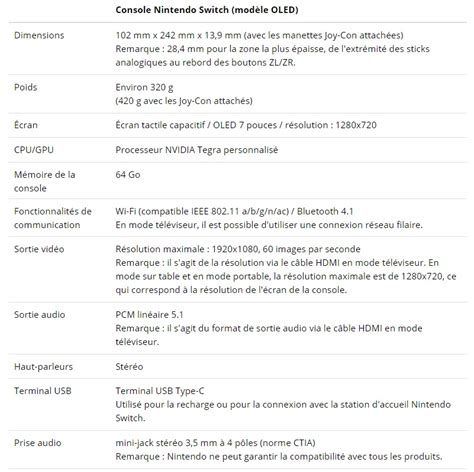 |  | Console Nintendo Switch (modèle OLED) |
|---|---|
| Dimensions | 102 mm x 242 mm x 13,9 mm (avec les manettes Joy-Con attachées) Remarque : 28,4 mm pour la zone la plus épaisse, de l'extrémité des sticks analogiques au rebord des boutons ZL/ZR. |
| Poids | Environ 320 g (420 g avec les Joy-Con attachés) |
| Écran | Écran tactile capacitif / OLED 7 pouces / résolution : 1280x720 |
| CPU/GPU | Processeur NVIDIA Tegra personnalisé |
| Mémoire de la console | 64 Go |
| Fonctionnalités de communication | Wi-Fi (compatible IEEE 802.11 a/b/g/n/ac) / Bluetooth 4.1 En mode téléviseur, il est possible d'utiliser une connexion réseau filaire. |
| Sortie vidéo | Résolution maximale : 1920x1080, 60 images par seconde Remarque : il s'agit de la résolution via le câble HDMI en mode téléviseur. En mode sur table et en mode portable, la résolution maximale est de 1280x720, ce qui correspond à la résolution de l'écran de la console. |
| Sortie audio | PCM linéaire 5.1 Remarque : il s'agit du format de sortie audio via le câble HDMI en mode téléviseur. |
| Haut-parleurs | Stéréo |
| Terminal USB | Terminal USB Type-C Utilisé pour la recharge ou pour la connexion avec la station d'accueil Nintendo Switch. |
| Prise audio | mini-jack stéréo 3,5 mm à 4 pôles (norme CTIA) Remarque : Nintendo ne peut garantir la compatibilité avec tous les produits. |